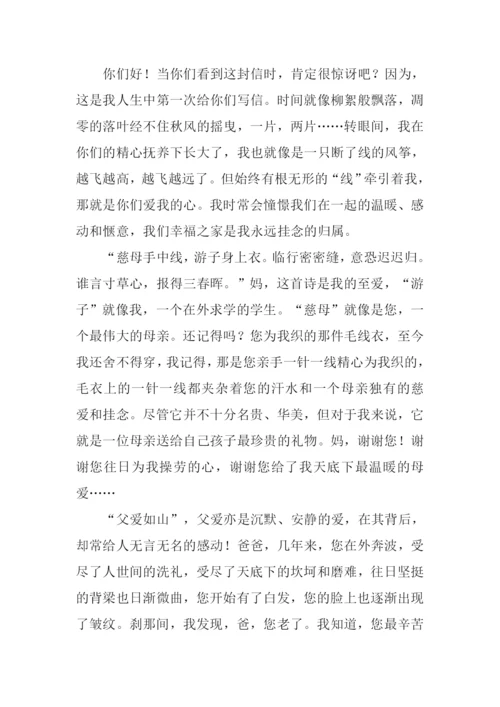 你们好！当你们看到这封信时，肯定很惊讶吧？因为，这是我人生中第一次给你们写信。时间就像柳絮般飘落，凋零的落叶经不住秋风的摇曳，一片，两片……转眼间，我在你们的精心抚养下长大了，我也就像是一只断了线的风筝，越飞越高，越飞越远了。但始终有根无形的“线”牵引着我，那就是你们爱我的心。我时常会憧憬我们在一起的温暖、感动和惬意，我们幸福之家是我永远挂念的归属。

“慈母手中线，游子身上衣。临行密密缝，意恐迟迟归。谁言寸草心，报得三春晖。”妈，这首诗是我的至爱，“游子”就像我，一个在外求学的学生。“慈母”就像是您，一个最伟大的母亲。还记得吗？您为我织的那件毛线衣，至今我还舍不得穿，我记得，那是您亲手一针一线精心为我织的，毛衣上的一针一线都夹杂着您的汗水和一个母亲独有的慈爱和挂念。尽管它并不十分名贵、华美，但对于我来说，它就是一位母亲送给自己孩子最珍贵的礼物。妈，谢谢您！谢谢您往日为我操劳的心，谢谢您给了我天底下最温暖的母爱……

“父爱如山”，父爱亦是沉默、安静的爱，在其背后，却常给人无言无名的感动！爸爸，几年来，您在外奔波，受尽了人世间的洗礼，受尽了天底下的坎坷和磨难，往日坚挺的背梁也日渐微曲，您开始有了白发，您的脸上也逐渐出现了皱纹。刹那间，我发现，爸，您老了。我知道，您最辛苦